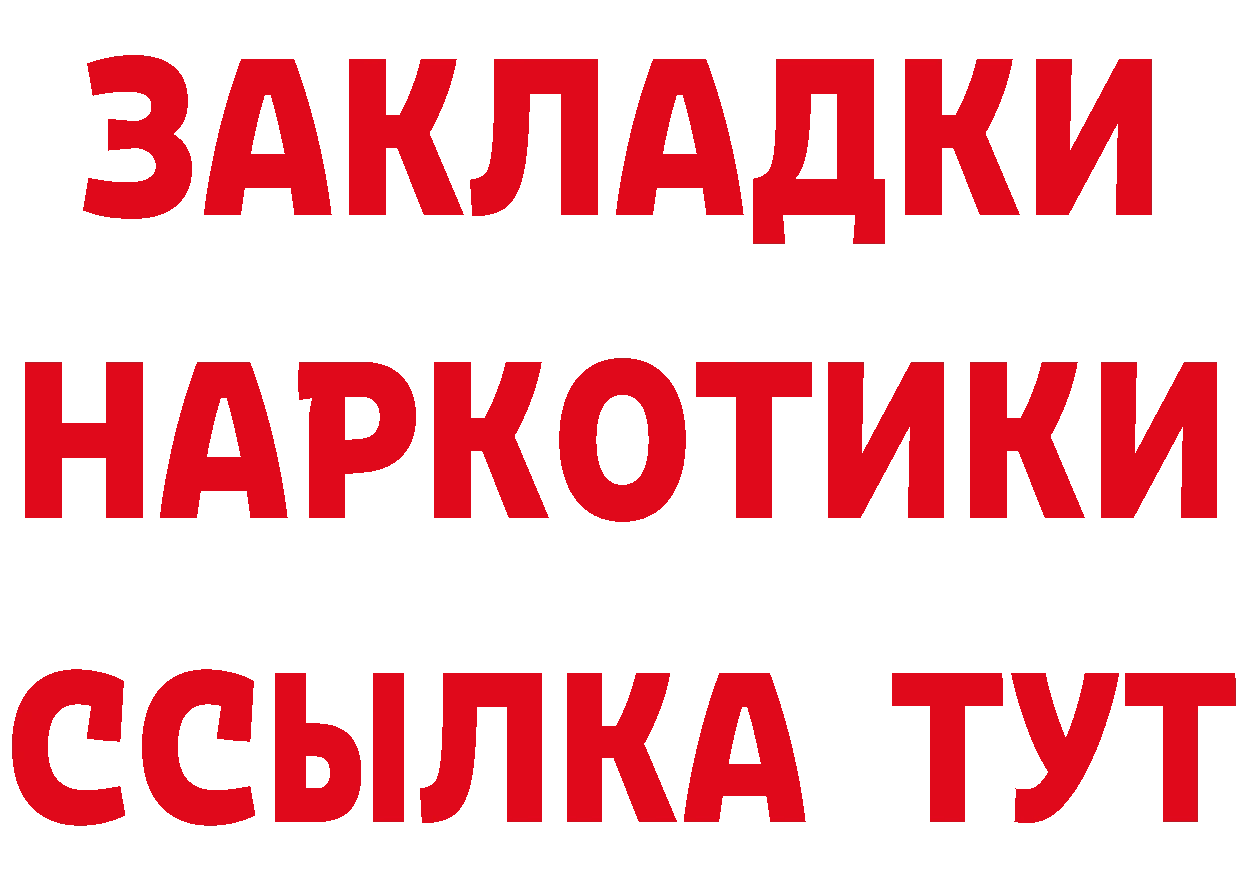 ЗАКЛАДКИ
НАРКОТИКИ
ССЫЛКА ТУТ